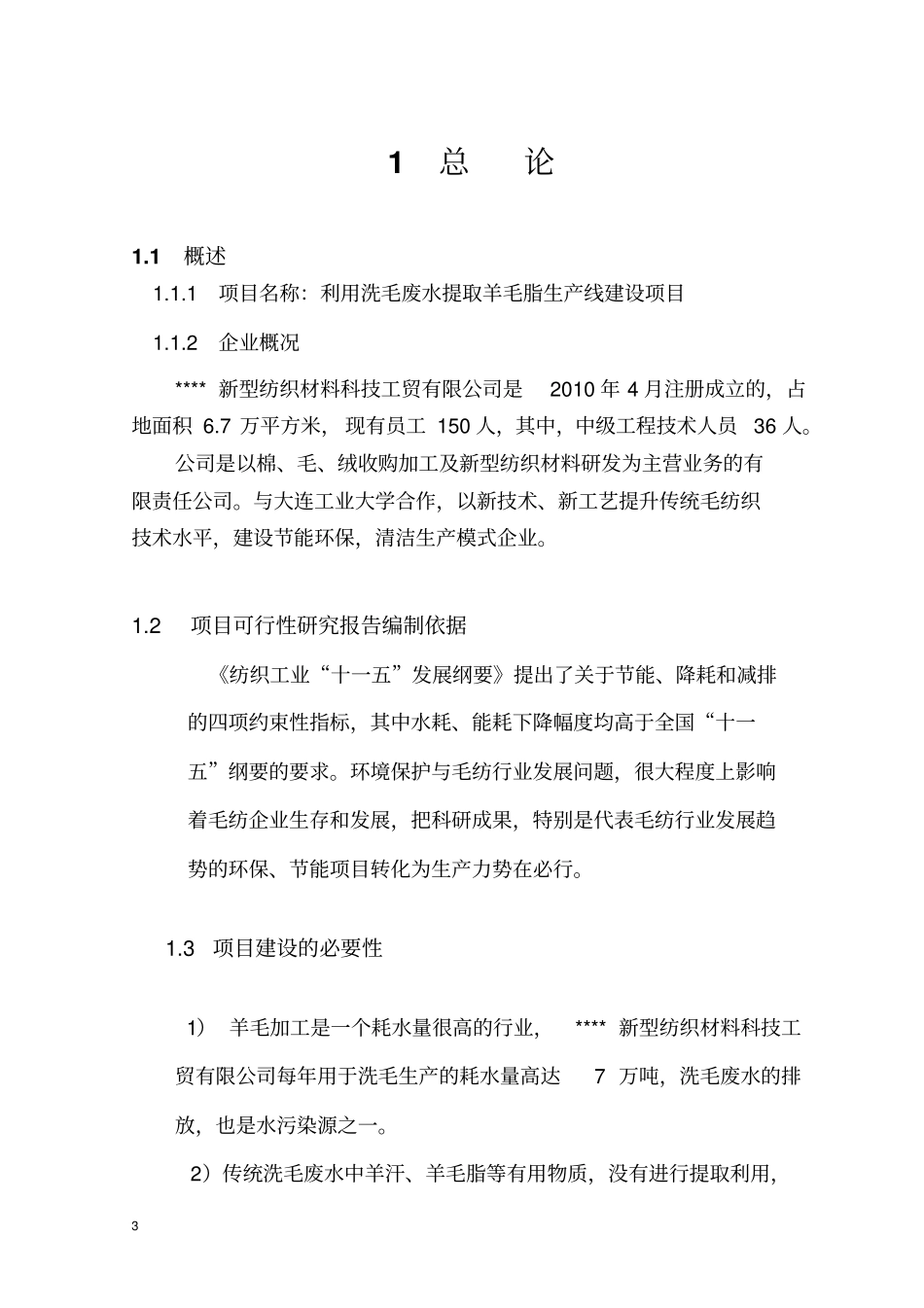 1 总 论

1.1 概述

1.1.1 项目名称：利用洗毛废水提取羊毛脂生产线建设项目

1.1.2 企业概况

**** 新型纺织材料科技工贸有限公司是 2010 年 4 月注册成立的，占地面积 6.7 万平方米，现有员工 150 人，其中，中级工程技术人员 36 人。

公司是以棉、毛、绒收购加工及新型纺织材料研发为主营业务的有限责任公司。与大连工业大学合作，以新技术、新工艺提升传统毛纺织技术水平，建设节能环保，清洁生产模式企业。

1.2 项目可行性研究报告编制依据

《纺织工业“十一五”发展纲要》提出了关于节能、降耗和减排的四项约束性指标，其中水耗、能耗下降幅度均高于全国“十一五”纲要的要求。环境保护与毛纺行业发展问题，很大程度上影响着毛纺企业生存和发展，把科研成果，特别是代表毛纺行业发展趋势的环保、节能项目转化为生产力势在必行。

1.3 项目建设的必要性

1） 羊毛加工是一个耗水量很高的行业， **** 新型纺织材料科技工贸有限公司每年用于洗毛生产的耗水量高达 7 万吨，洗毛废水的排放，也是水污染源之一。

2）传统洗毛废水中羊汗、羊毛脂等有用物质，没有进行提取利用，

3